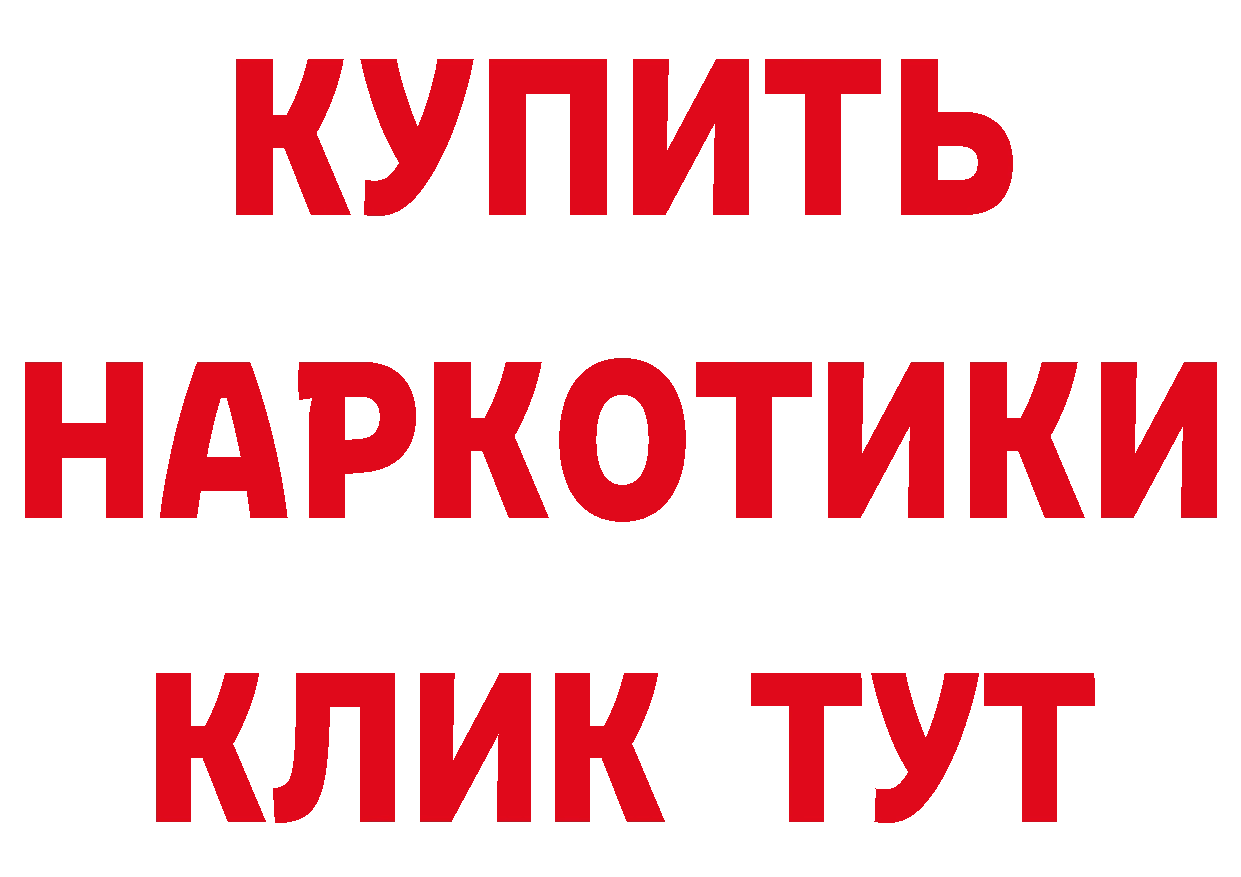 КУПИТЬ НАРКОТИКИ КЛИК ТУТ